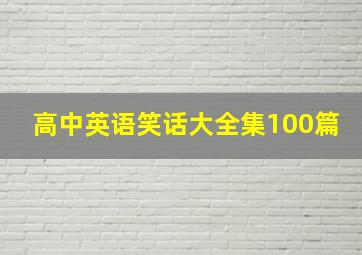 高中英语笑话大全集100篇